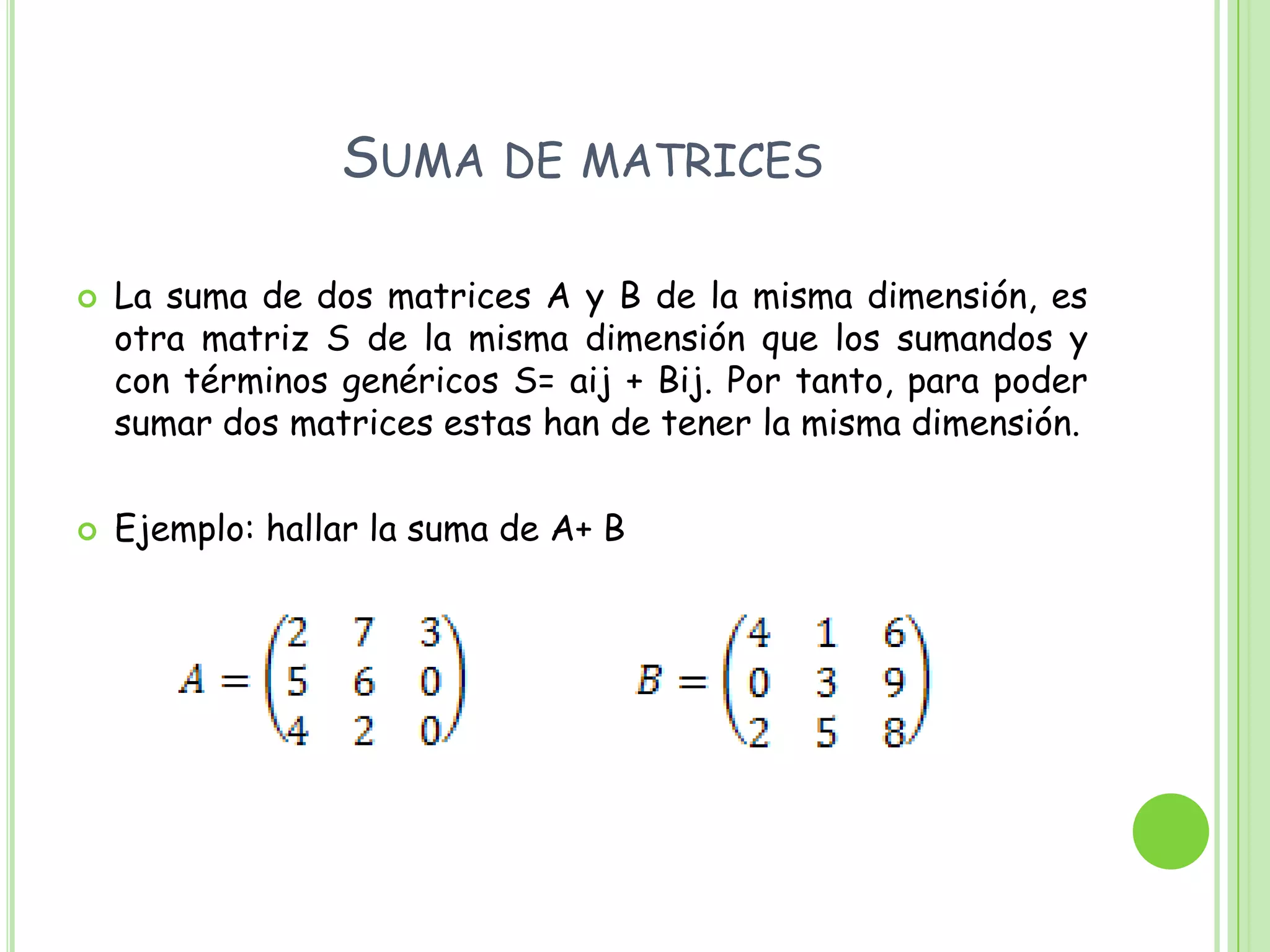 SUMA DE MATRICES

La suma de dos matrices A y B de la misma dimensión, es otra matriz S de la misma dimensión que los sumandos y con términos genéricos S= aij + Bij. Por tanto, para poder sumar dos matrices estas han de tener la misma dimensión.

Ejemplo: hallar la suma de A+ B

$A = \begin{pmatrix} 2 & 7 & 3 \\ 5 & 6 & 0 \\ 4 & 2 & 0 \end{pmatrix}$ $B = \begin{pmatrix} 4 & 1 & 6 \\ 0 & 3 & 9 \\ 2 & 5 & 8 \end{pmatrix}$